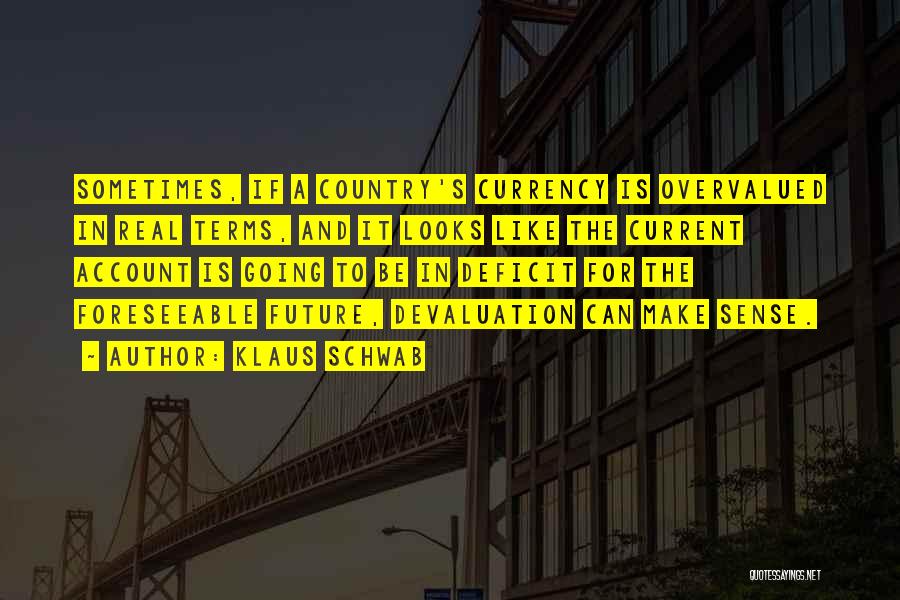 SOMETIMES, IF A COUNTRY'S CURRENCY IS OVERVALUED IN REAL TERMS, AND IT LOOKS LIKE THE CURRENT ACCOUNT IS GOING TO BE IN DEFICIT FOR THE FORESEEABLE FUTURE, DEVALUATION CAN MAKE SENSE.

~ AUTHOR: KLAUS SCHWAB

QUOTESSAYINGS.NET